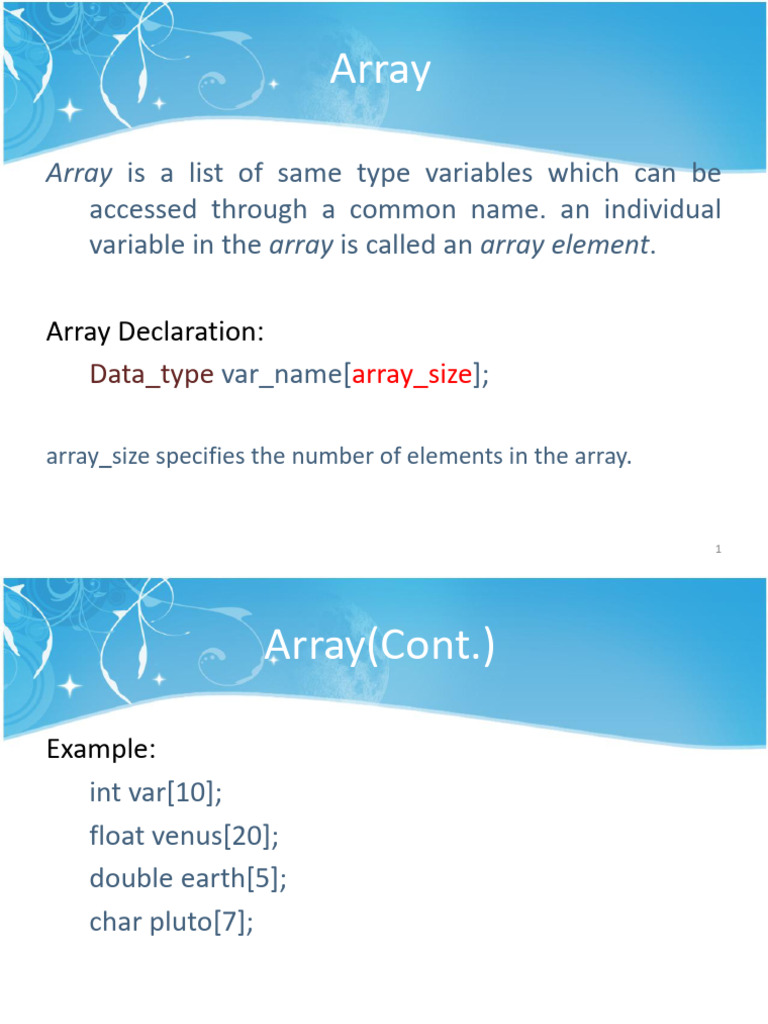 Array

Array is a list of same type variables which can be accessed through a common name. an individual variable in the array is called an array element.

Array Declaration:
Data_type var_name[array_size];

array_size specifies the number of elements in the array.

1

Array(Cont.)

Example:
int var[10];
float venus[20];
double earth[5];
char pluto[7];